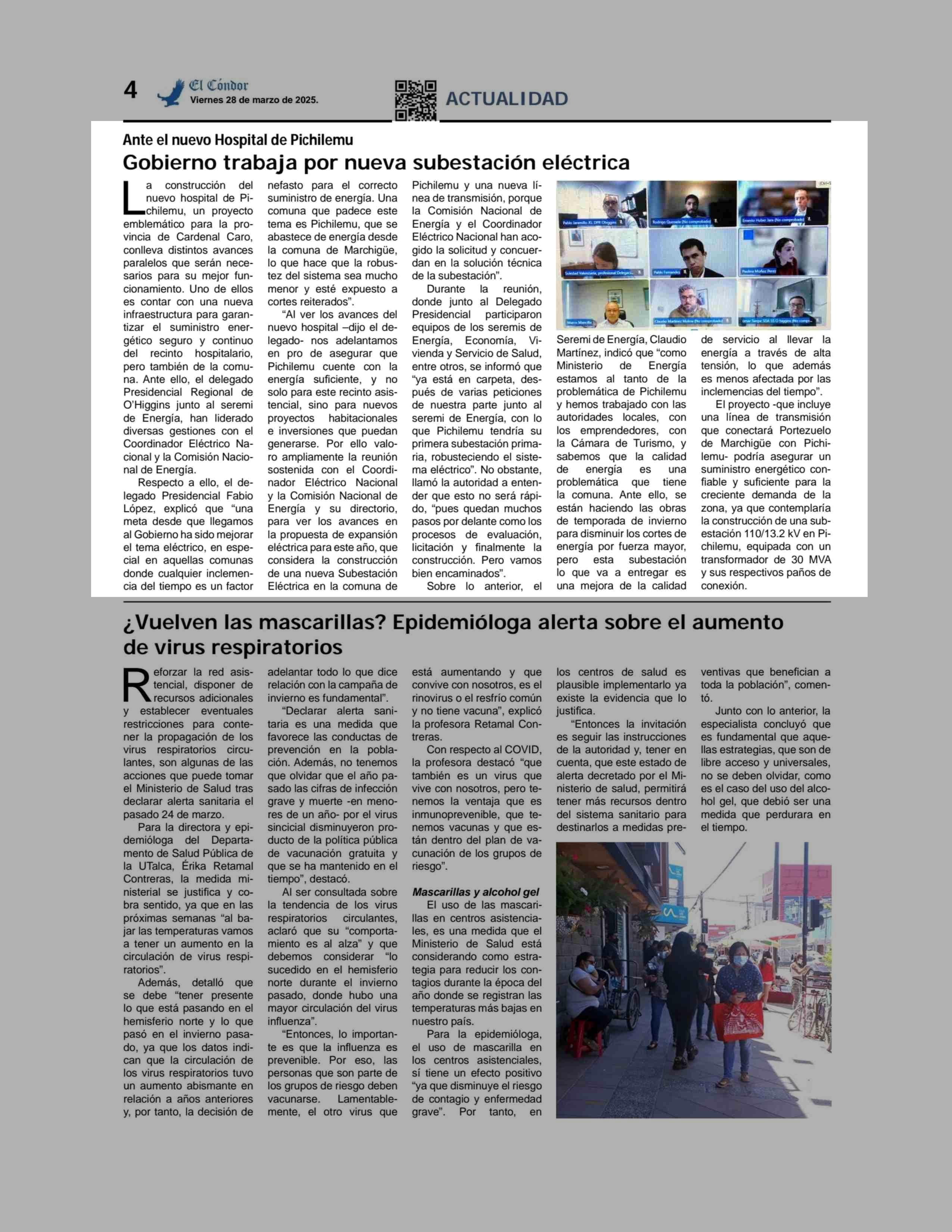 4 El Cóndor Viernes 28 de marzo de 2025.

ACTUALIDAD

Ante el nuevo Hospital de Pichilemu

Gobierno trabaja por nueva subestación eléctrica

La construcción del nuevo hospital de Pichilemu, un proyecto emblemático para la provincia de Cardenal Caro, conlleva distintos avances paralelos que serán necesarios para su mejor funcionamiento. Uno de ellos es contar con una nueva infraestructura para garantizar el suministro energético seguro y continuo del recinto hospitalario, pero también de la comuna. Ante ello, el delegado Presidencial Regional de O'Higgins junto al seremi de Energía, han liderado diversas gestiones con el Coordinador Eléctrico Nacional y la Comisión Nacional de Energía.

Respecto a ello, el delegado Presidencial Fabio López, explicó que "una meta desde que llegamos al Gobierno ha sido mejorar el tema eléctrico, en especial en aquellas comunas donde cualquier inclemencia del tiempo es un factor nefasto para el correcto suministro de energía. Una comuna que padece este tema es Pichilemu, que se abastece de energía desde la comuna de Marchigüe, lo que hace que la robustez del sistema sea mucho menor y esté expuesto a cortes reiterados".

"Al ver los avances del nuevo hospital –dijo el delegado- nos adelantamos en pro de asegurar que Pichilemu cuente con la energía suficiente, y no solo para este recinto asistencial, sino para nuevos proyectos habitacionales e inversiones que puedan generarse. Por ello valoro ampliamente la reunión sostenida con el Coordinador Eléctrico Nacional y la Comisión Nacional de Energía y su directorio, para ver los avances en la propuesta de expansión eléctrica para este año, que considera la construcción de una nueva Subestación Eléctrica en la comuna de Pichilemu y una nueva línea de transmisión, porque la Comisión Nacional de Energía y el Coordinador Eléctrico Nacional han acogido la solicitud y concuerdan en la solución técnica de la subestación".

Durante la reunión, donde junto al Delegado Presidencial participaron equipos de los seremis de Energía, Economía, Vivienda y Servicio de Salud, entre otros, se informó que "ya está en carpeta, después de varias peticiones de nuestra parte junto al seremi de Energía, con lo que Pichilemu tendría su primera subestación primaria, robusteciendo el sistema eléctrico". No obstante, llamó la autoridad a entender que esto no será rápido, "pues quedan muchos pasos por delante como los procesos de evaluación, licitación y finalmente la construcción. Pero vamos bien encaminados".

Sobre lo anterior, el Seremi de Energía, Claudio Martínez, indicó que "como Ministerio de Energía estamos al tanto de la problemática de Pichilemu y hemos trabajado con las autoridades locales, con los emprendedores, con la Cámara de Turismo, y sabemos que la calidad de energía es una problemática que tiene la comuna. Ante ello, se están haciendo las obras de temporada de invierno para disminuir los cortes de energía por fuerza mayor, pero esta subestación lo que va a entregar es una mejora de la calidad de servicio al llevar la energía a través de alta tensión, lo que además es menos afectada por las inclemencias del tiempo".

El proyecto -que incluye una línea de transmisión que conectará Portezuelo de Marchigüe con Pichilemu- podría asegurar un suministro energético confiable y suficiente para la creciente demanda de la zona, ya que contemplaría la construcción de una subestación 110/13.2 kV en Pichilemu, equipada con un transformador de 30 MVA y sus respectivos paños de conexión.

¿Vuelven las mascarillas? Epidemióloga alerta sobre el aumento de virus respiratorios

Reforzar la red asistencial, disponer de recursos adicionales y establecer eventuales restricciones para contener la propagación de los virus respiratorios circulantes, son algunas de las acciones que puede tomar el Ministerio de Salud tras declarar alerta sanitaria el pasado 24 de marzo.

Para la directora y epidemióloga del Departamento de Salud Pública de la UTalca, Érika Retamal Contreras, la medida ministerial se justifica y cobra sentido, ya que en las próximas semanas "al bajar las temperaturas vamos a tener un aumento en la circulación de virus respiratorios".

Además, detalló que se debe "tener presente lo que está pasando en el hemisferio norte y lo que pasó en el invierno pasado, ya que los datos indican que la circulación de los virus respiratorios tuvo un aumento abismante en relación a años anteriores y, por tanto, la decisión de adelantar todo lo que dice relación con la campaña de invierno es fundamental".

"Declarar alerta sanitaria es una medida que favorece las conductas de prevención en la población. Además, no tenemos que olvidar que el año pasado las cifras de infección grave y muerte -en menores de un año- por el virus sincicial disminuyeron producto de la política pública de vacunación gratuita y que se ha mantenido en el tiempo", destacó.

Al ser consultada sobre la tendencia de los virus respiratorios circulantes, aclaró que su "comportamiento es al alza" y que debemos considerar "lo sucedido en el hemisferio norte durante el invierno pasado, donde hubo una mayor circulación del virus influenza".

"Entonces, lo importante es que la influenza es prevenible. Por eso, las personas que son parte de los grupos de riesgo deben vacunarse. Lamentablemente, el otro virus que está aumentando y que convive con nosotros, es el rinovirus o el resfrío común y no tiene vacuna", explicó la profesora Retamal Contreras.

Con respecto al COVID, la profesora destacó "que también es un virus que vive con nosotros, pero tenemos la ventaja que es inmunoprevenible, que tenemos vacunas y que están dentro del plan de vacunación de los grupos de riesgo".

Mascarillas y alcohol gel

El uso de las mascarillas en centros asistenciales, es una medida que el Ministerio de Salud está considerando como estrategia para reducir los contagios durante la época del año donde se registran las temperaturas más bajas en nuestro país.

Para la epidemióloga, el uso de mascarilla en los centros asistenciales, sí tiene un efecto positivo "ya que disminuye el riesgo de contagio y enfermedad grave". Por tanto, en los centros de salud es plausible implementarlo ya existe la evidencia que lo justifica.

"Entonces la invitación es seguir las instrucciones de la autoridad y, tener en cuenta, que este estado de alerta decretado por el Ministerio de salud, permitirá tener más recursos dentro del sistema sanitario para destinarlos a medidas preventivas que benefician a toda la población", comentó.

Junto con lo anterior, la especialista concluyó que es fundamental que aquellas estrategias, que son de libre acceso y universales, no se deben olvidar, como es el caso del uso del alcohol gel, que debió ser una medida que perdurara en el tiempo.